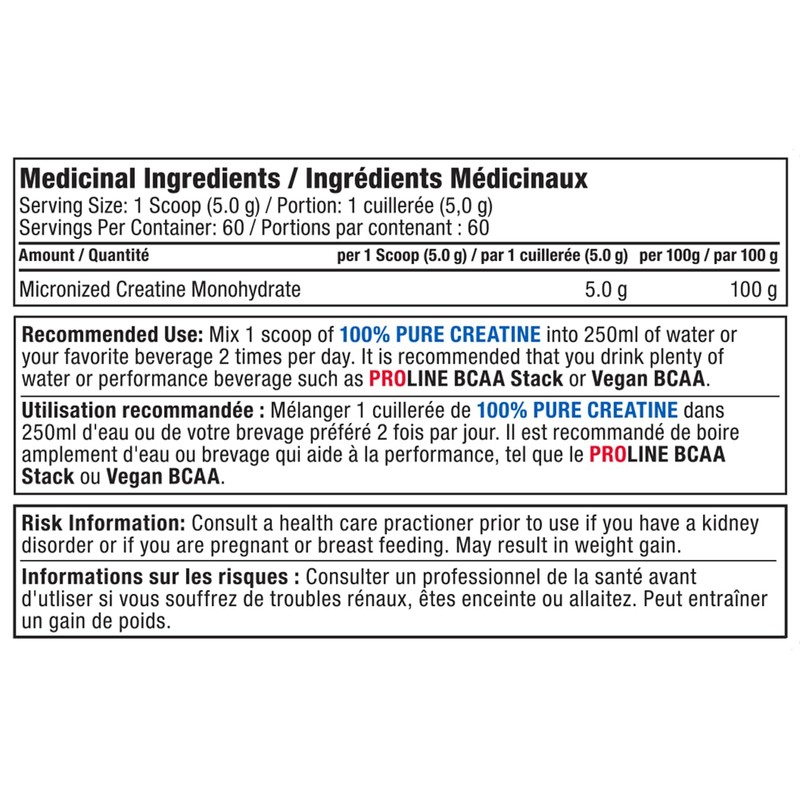 Medicinal Ingredients / Ingrédients Médicinaux
Serving Size: 1 Scoop (5.0 g) / Portion: 1 cuillerée (5,0 g)
Servings Per Container: 60 / Portions par contenant : 60

| Amount / Quantité | per 1 Scoop (5.0 g) / par 1 cuillerée (5.0 g) | per 100g / par 100 g |
|---|---|---|
| Micronized Creatine Monohydrate | 5.0 g | 100 g |

Recommended Use: Mix 1 scoop of 100% PURE CREATINE into 250ml of water or your favorite beverage 2 times per day. It is recommended that you drink plenty of water or performance beverage such as PROLINE BCAA Stack or Vegan BCAA.

Utilisation recommandée : Mélanger 1 cuillerée de 100% PURE CREATINE dans 250ml d'eau ou de votre brevage préféré 2 fois par jour. Il est recommandé de boire amplement d'eau ou brevage qui aide à la performance, tel que le PROLINE BCAA Stack ou Vegan BCAA.

Risk Information: Consult a health care practioner prior to use if you have a kidney disorder or if you are pregnant or breast feeding. May result in weight gain.

Informations sur les risques : Consulter un professionnel de la santé avant d'utliser si vous souffrez de troubles rénaux, êtes enceinte ou allaitez. Peut entraîner un gain de poids.